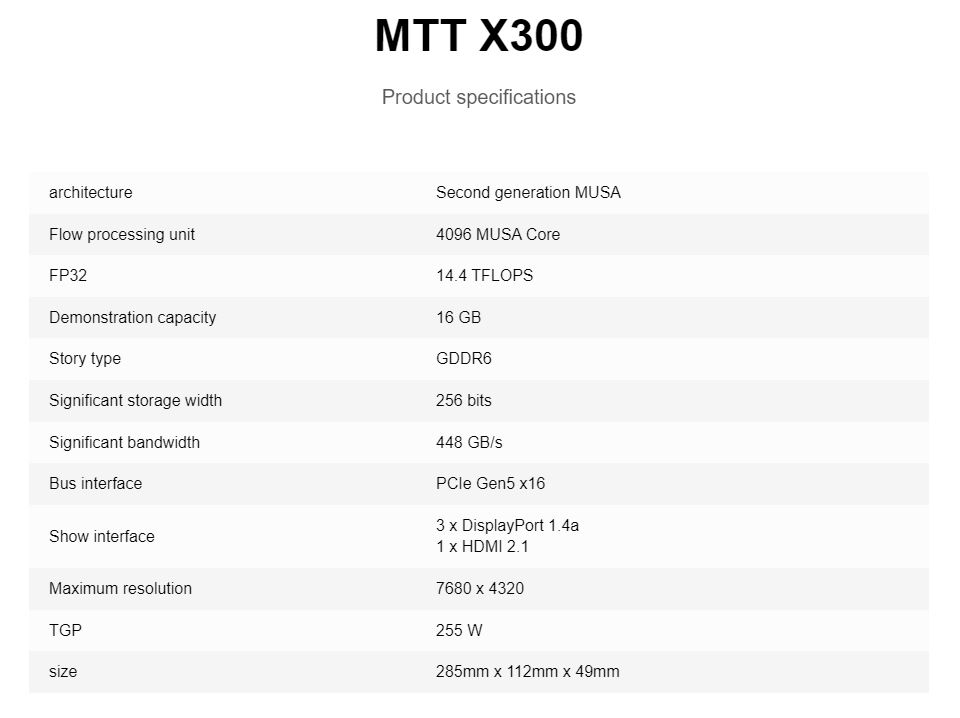 MTT X300

Product specifications

| | |
|---|---|
| architecture | Second generation MUSA |
| Flow processing unit | 4096 MUSA Core |
| FP32 | 14.4 TFLOPS |
| Demonstration capacity | 16 GB |
| Story type | GDDR6 |
| Significant storage width | 256 bits |
| Significant bandwidth | 448 GB/s |
| Bus interface | PCIe Gen5 x16 |
| Show interface | 3 x DisplayPort 1.4a 1 x HDMI 2.1 |
| Maximum resolution | 7680 x 4320 |
| TGP | 255 W |
| size | 285mm x 112mm x 49mm |